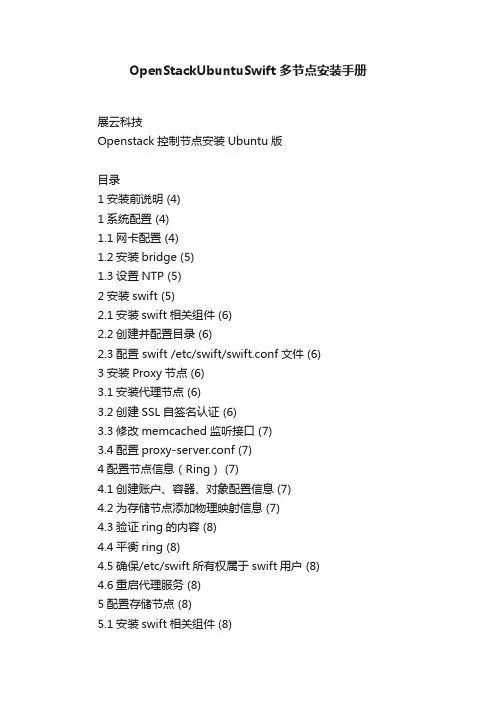 OpenStackUbuntuSwift 多节点安装手册

展云科技
Openstack 控制节点安装 Ubuntu 版

目录
1 安装前说明 (4)
1 系统配置 (4)
1.1 网卡配置 (4)
1.2 安装 bridge (5)
1.3 设置 NTP (5)
2 安装 swift (5)
2.1 安装 swift 相关组件 (6)
2.2 创建并配置目录 (6)
2.3 配置 swift /etc/swift/swift.conf 文件 (6)
3 安装 Proxy 节点 (6)
3.1 安装代理节点 (6)
3.2 创建 SSL 自签名认证 (6)
3.3 修改 memcached 监听接口 (7)
3.4 配置 proxy-server.conf (7)
4 配置节点信息（Ring） (7)
4.1 创建账户、容器、对象配置信息 (7)
4.2 为存储节点添加物理映射信息 (7)
4.3 验证 ring 的内容 (8)
4.4 平衡 ring (8)
4.5 确保/etc/swift 所有权属于 swift 用户 (8)
4.6 重启代理服务 (8)
5 配置存储节点 (8)
5.1 安装 swift 相关组件 (8)